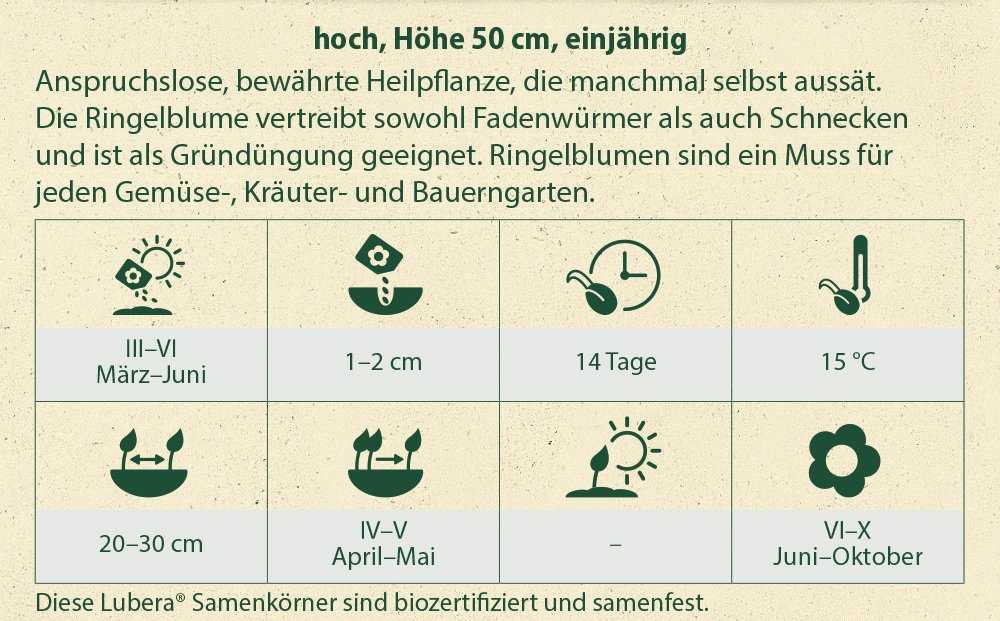 hoch, Höhe 50 cm, einjährig

Anspruchslose, bewährte Heilpflanze, die manchmal selbst aussät. Die Ringelblume vertreibt sowohl Fadenwürmer als auch Schnecken und ist als Gründüngung geeignet. Ringelblumen sind ein Muss für jeden Gemüse-, Kräuter- und Bauerngarten.

| III–VI März–Juni | 1–2 cm | 14 Tage | 15 °C |
|---|---|---|---|
| 20–30 cm | IV–V April–Mai | – | VI–X Juni–Oktober |

Diese Lubera® Samenkörner sind biozertifiziert und samenfest.